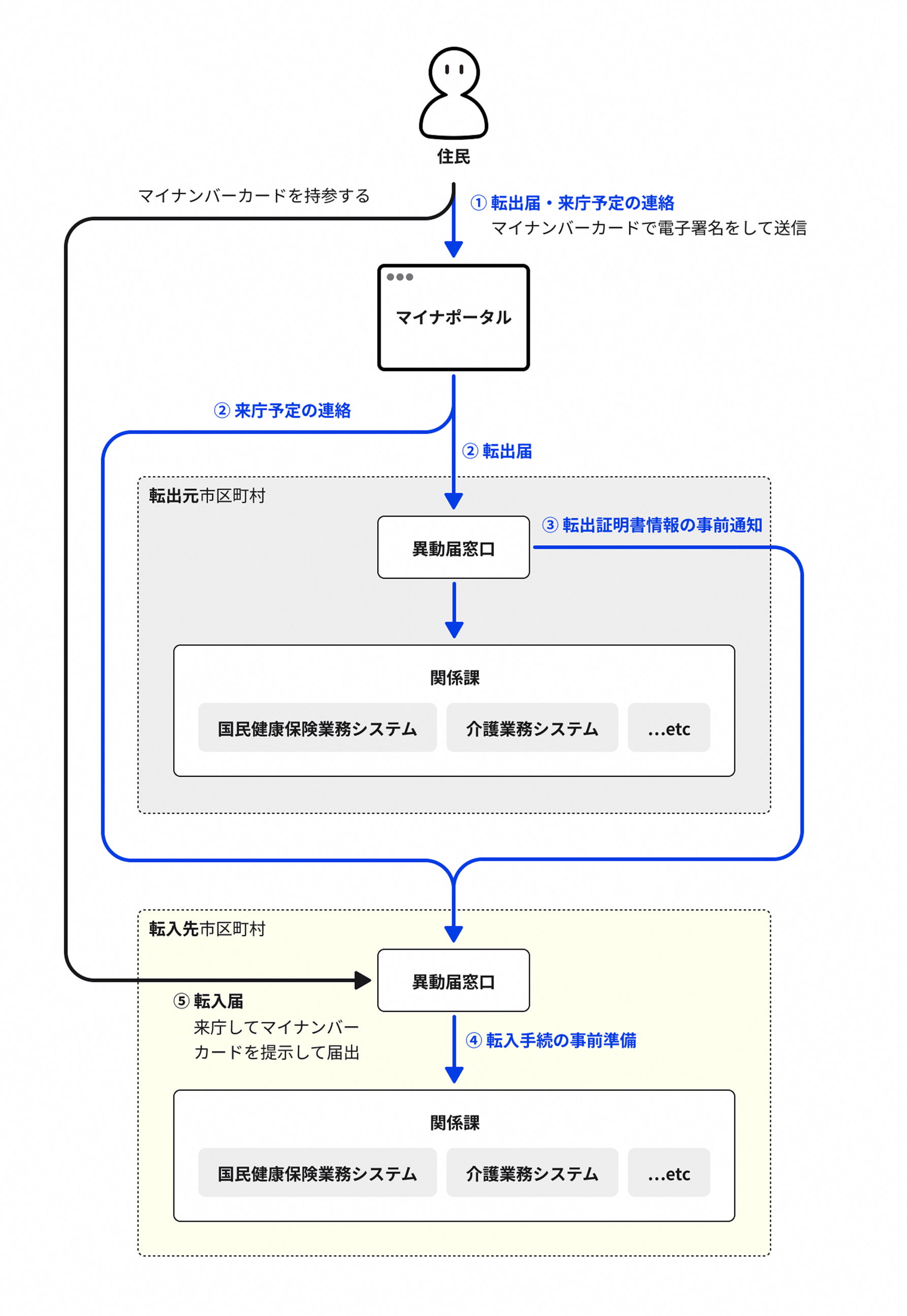 住民

マイナンバーカードを持参する

① 転出届・来庁予定の連絡
マイナンバーカードで電子署名をして送信

マイナポータル

② 来庁予定の連絡

② 転出届

転出元市区町村

異動届窓口

③ 転出証明書情報の事前通知

関係課

国民健康保険業務システム

介護業務システム

...etc

転入先市区町村

異動届窓口

⑤ 転入届
来庁してマイナンバーカードを提示して届出

④ 転入手続の事前準備

関係課

国民健康保険業務システム

介護業務システム

...etc